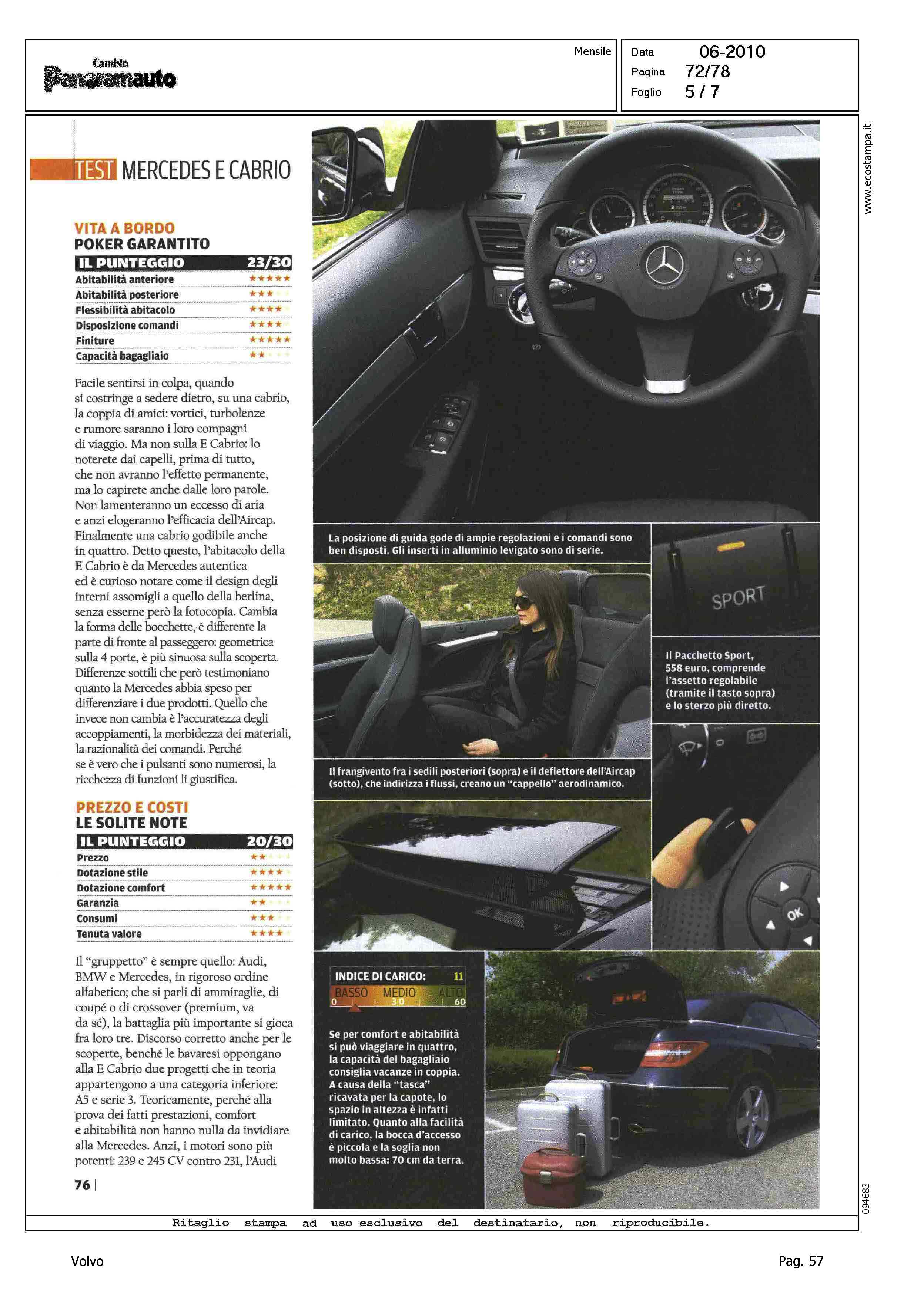 Cambio
Panoramauto

Mensile

Data 06-2010
Pagina 72/78
Foglio 5 / 7

www.ecostampa.it

TEST MERCEDES E CABRIO

VITA A BORDO
POKER GARANTITO

| IL PUNTEGGIO | 23/30 |
|---|---|
| Abitabilità anteriore | ★★★★★ |
| Abitabilità posteriore | ★★★ |
| Flessibilità abitacolo | ★★★★ |
| Disposizione comandi | ★★★★ |
| Finiture | ★★★★★ |
| Capacità bagagliaio | ★★ |

Facile sentirsi in colpa, quando si costringe a sedere dietro, su una cabrio, la coppia di amici: vortici, turbolenze e rumore saranno i loro compagni di viaggio. Ma non sulla E Cabrio: lo noterete dai capelli, prima di tutto, che non avranno l'effetto permanente, ma lo capirete anche dalle loro parole. Non lamenteranno un eccesso di aria e anzi elogeranno l'efficacia dell'Aircap. Finalmente una cabrio godibile anche in quattro. Detto questo, l'abitacolo della E Cabrio è da Mercedes autentica ed è curioso notare come il design degli interni assomigli a quello della berlina, senza esserne però la fotocopia. Cambia la forma delle bocchette, è differente la parte di fronte al passeggero: geometrica sulla 4 porte, è più sinuosa sulla scoperta. Differenze sottili che però testimoniano quanto la Mercedes abbia speso per differenziare i due prodotti. Quello che invece non cambia è l'accuratezza degli accoppiamenti, la morbidezza dei materiali, la razionalità dei comandi. Perché se è vero che i pulsanti sono numerosi, la ricchezza di funzioni li giustifica.

PREZZO E COSTI
LE SOLITE NOTE

| IL PUNTEGGIO | 20/30 |
|---|---|
| Prezzo | ★★ |
| Dotazione stile | ★★★★ |
| Dotazione comfort | ★★★★★ |
| Garanzia | ★★ |
| Consumi | ★★★ |
| Tenuta valore | ★★★★ |

Il "gruppetto" è sempre quello: Audi, BMW e Mercedes, in rigoroso ordine alfabetico; che si parli di ammiraglie, di coupé o di crossover (premium, va da sé), la battaglia più importante si gioca fra loro tre. Discorso corretto anche per le scoperte, benché le bavaresi oppongano alla E Cabrio due progetti che in teoria appartengono a una categoria inferiore: A5 e serie 3. Teoricamente, perché alla prova dei fatti prestazioni, comfort e abitabilità non hanno nulla da invidiare alla Mercedes. Anzi, i motori sono più potenti: 239 e 245 CV contro 231, l'Audi

76 |

La posizione di guida gode di ampie regolazioni e i comandi sono ben disposti. Gli inserti in alluminio levigato sono di serie.

SPORT

Il Pacchetto Sport, 558 euro, comprende l'assetto regolabile (tramite il tasto sopra) e lo sterzo più diretto.

Il frangivento fra i sedili posteriori (sopra) e il deflettore dell'Aircap (sotto), che indirizza i flussi, creano un "cappello" aerodinamico.

OK

INDICE DI CARICO: 11
BASSO MEDIO ALTO
0 30 60

Se per comfort e abitabilità si può viaggiare in quattro, la capacità del bagagliaio consiglia vacanze in coppia. A causa della "tasca" ricavata per la capote, lo spazio in altezza è infatti limitato. Quanto alla facilità di carico, la bocca d'accesso è piccola e la soglia non molto bassa: 70 cm da terra.

094683

Ritaglio stampa ad uso esclusivo del destinatario, non riproducibile.

Volvo

Pag. 57